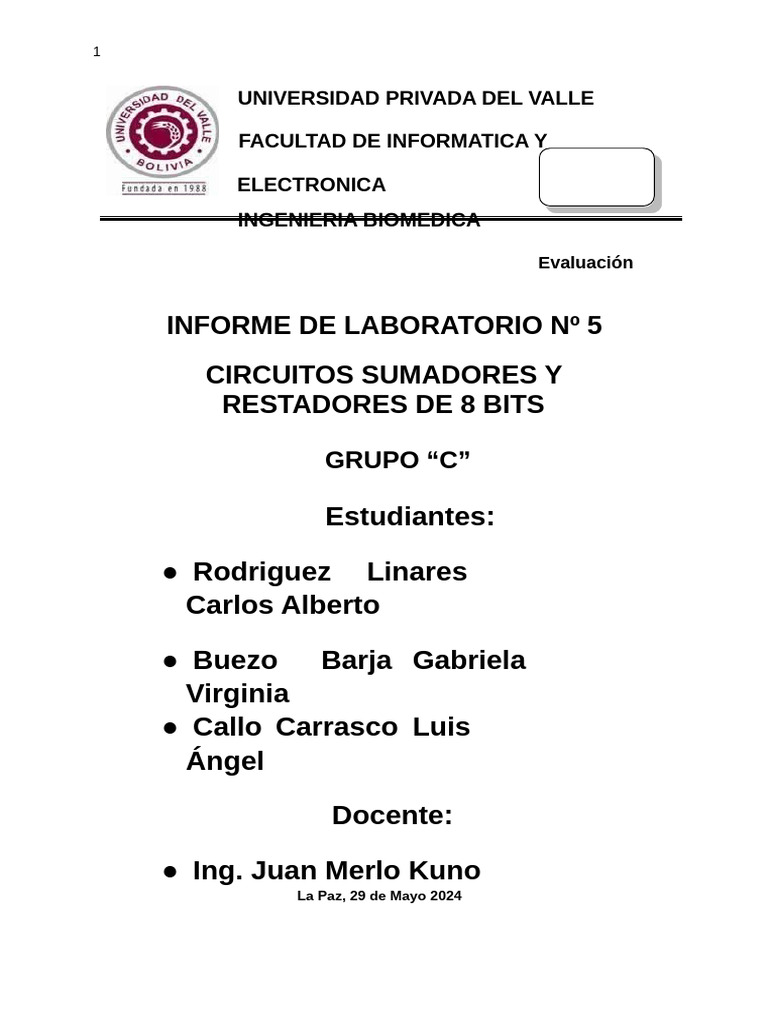 1

UNIVERSIDAD DEL VALLE
BOLIVIA
Fundada en 1988

UNIVERSIDAD PRIVADA DEL VALLE

FACULTAD DE INFORMATICA Y

ELECTRONICA

INGENIERIA BIOMEDICA

Evaluación

INFORME DE LABORATORIO Nº 5

CIRCUITOS SUMADORES Y RESTADORES DE 8 BITS

GRUPO “C”

Estudiantes:

● Rodriguez Linares Carlos Alberto

● Buezo Barja Gabriela Virginia

● Callo Carrasco Luis Ángel

Docente:

● Ing. Juan Merlo Kuno

La Paz, 29 de Mayo 2024